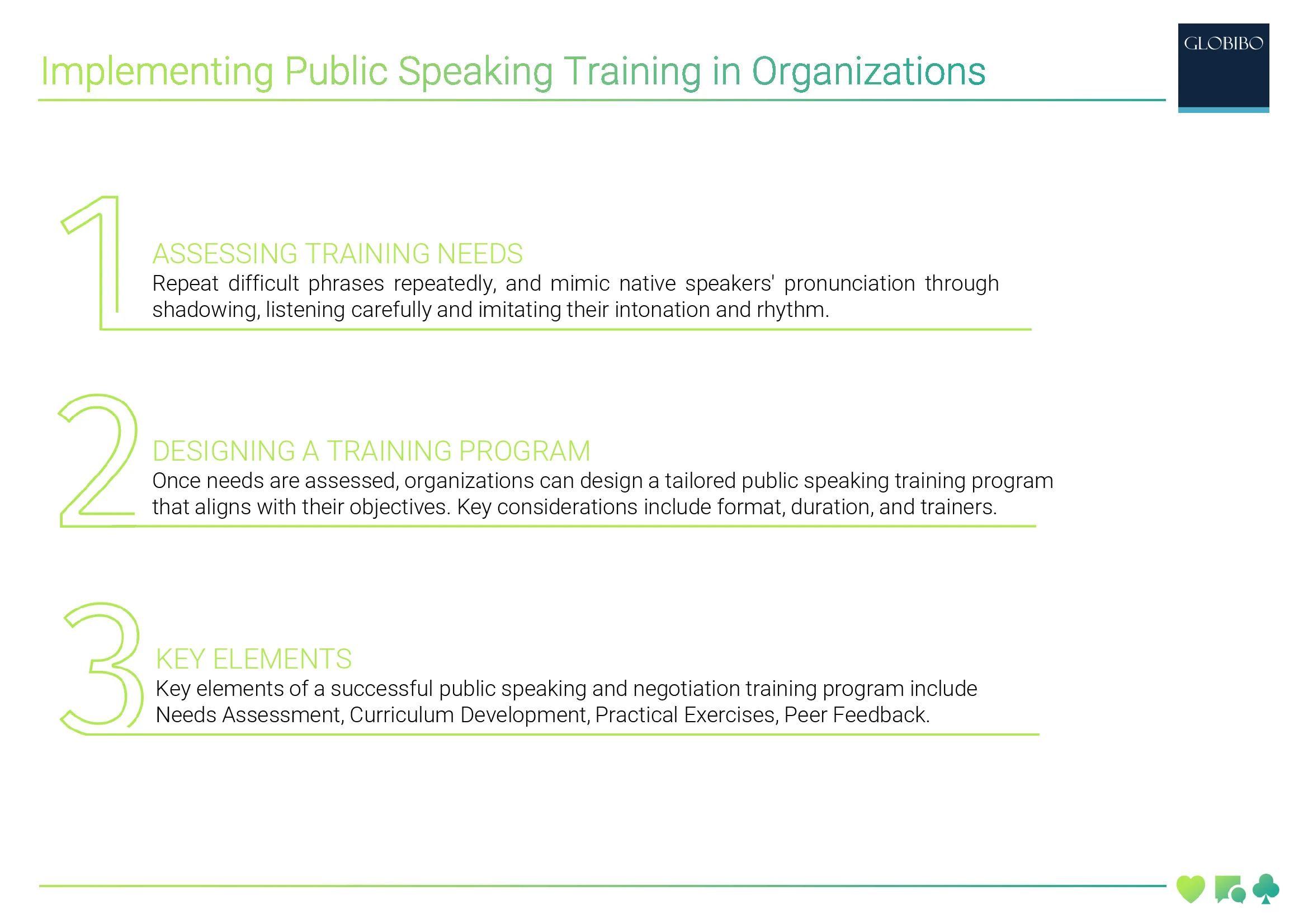 Implementing Public Speaking Training in Organizations

GLOBIBO

1

ASSESSING TRAINING NEEDS

Repeat difficult phrases repeatedly, and mimic native speakers' pronunciation through shadowing, listening carefully and imitating their intonation and rhythm.

2

DESIGNING A TRAINING PROGRAM

Once needs are assessed, organizations can design a tailored public speaking training program that aligns with their objectives. Key considerations include format, duration, and trainers.

3

KEY ELEMENTS

Key elements of a successful public speaking and negotiation training program include Needs Assessment, Curriculum Development, Practical Exercises, Peer Feedback.